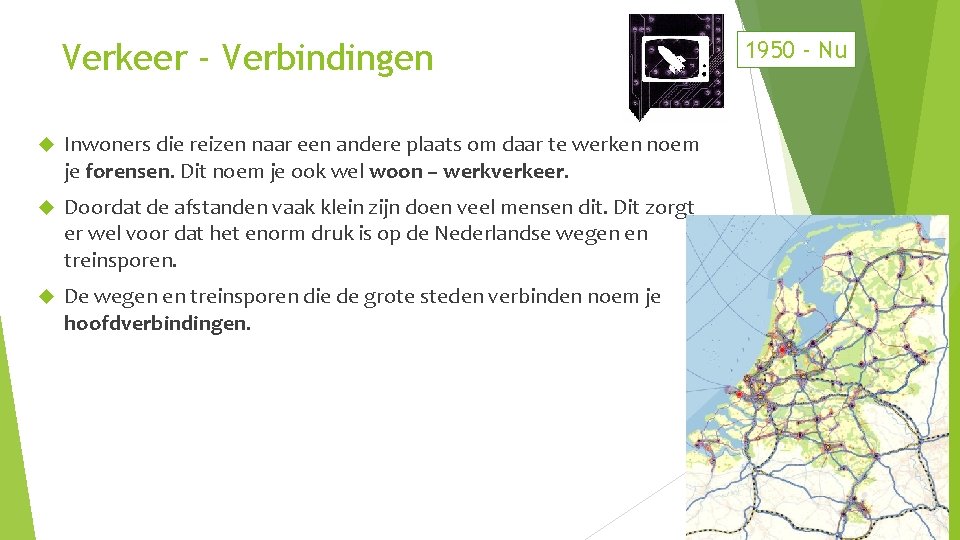 Verkeer - Verbindingen

1950 - Nu

Inwoners die reizen naar een andere plaats om daar te werken noem je forensen. Dit noem je ook wel woon – werkverkeer.

Doordat de afstanden vaak klein zijn doen veel mensen dit. Dit zorgt er wel voor dat het enorm druk is op de Nederlandse wegen en treinsporen.

De wegen en treinsporen die de grote steden verbinden noem je hoofdverbindingen.